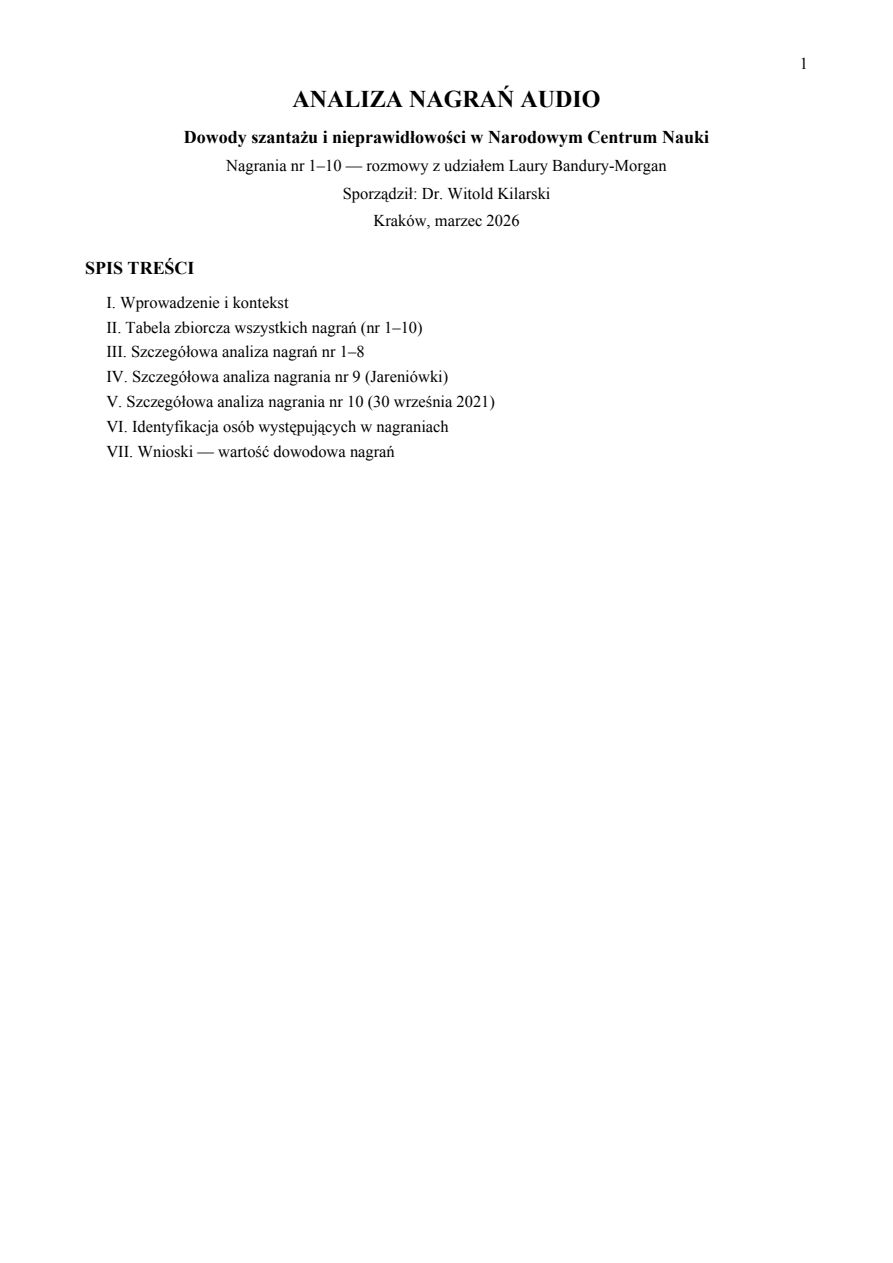 1

ANALIZA NAGRAŃ AUDIO

Dowody szantażu i nieprawidłowości w Narodowym Centrum Nauki

Nagrania nr 1–10 — rozmowy z udziałem Laury Bandury-Morgan

Sporządził: Dr. Witold Kilarski

Kraków, marzec 2026

SPIS TREŚCI

I. Wprowadzenie i kontekst
II. Tabela zbiorcza wszystkich nagrań (nr 1–10)
III. Szczegółowa analiza nagrań nr 1–8
IV. Szczegółowa analiza nagrania nr 9 (Jareniówki)
V. Szczegółowa analiza nagrania nr 10 (30 września 2021)
VI. Identyfikacja osób występujących w nagraniach
VII. Wnioski — wartość dowodowa nagrań